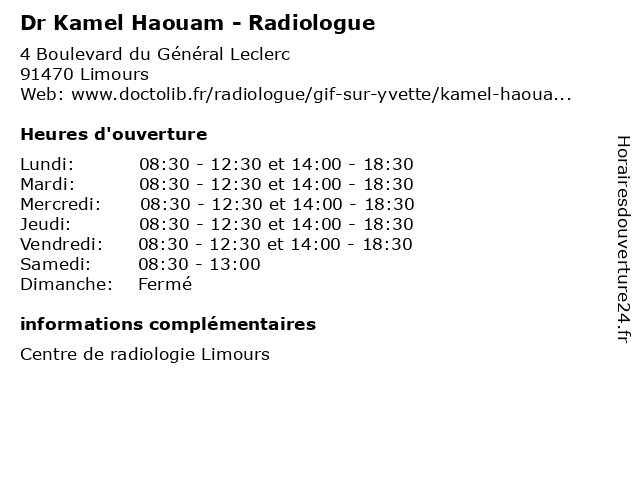 Dr Kamel Haouam - Radiologue

4 Boulevard du Général Leclerc
91470 Limours
Web: www.doctolib.fr/radiologue/gif-sur-yvette/kamel-haoua...

Heures d'ouverture

Lundi: 08:30 - 12:30 et 14:00 - 18:30
Mardi: 08:30 - 12:30 et 14:00 - 18:30
Mercredi: 08:30 - 12:30 et 14:00 - 18:30
Jeudi: 08:30 - 12:30 et 14:00 - 18:30
Vendredi: 08:30 - 12:30 et 14:00 - 18:30
Samedi: 08:30 - 13:00
Dimanche: Fermé

informations complémentaires

Centre de radiologie Limours

Horairesdouverture24.fr